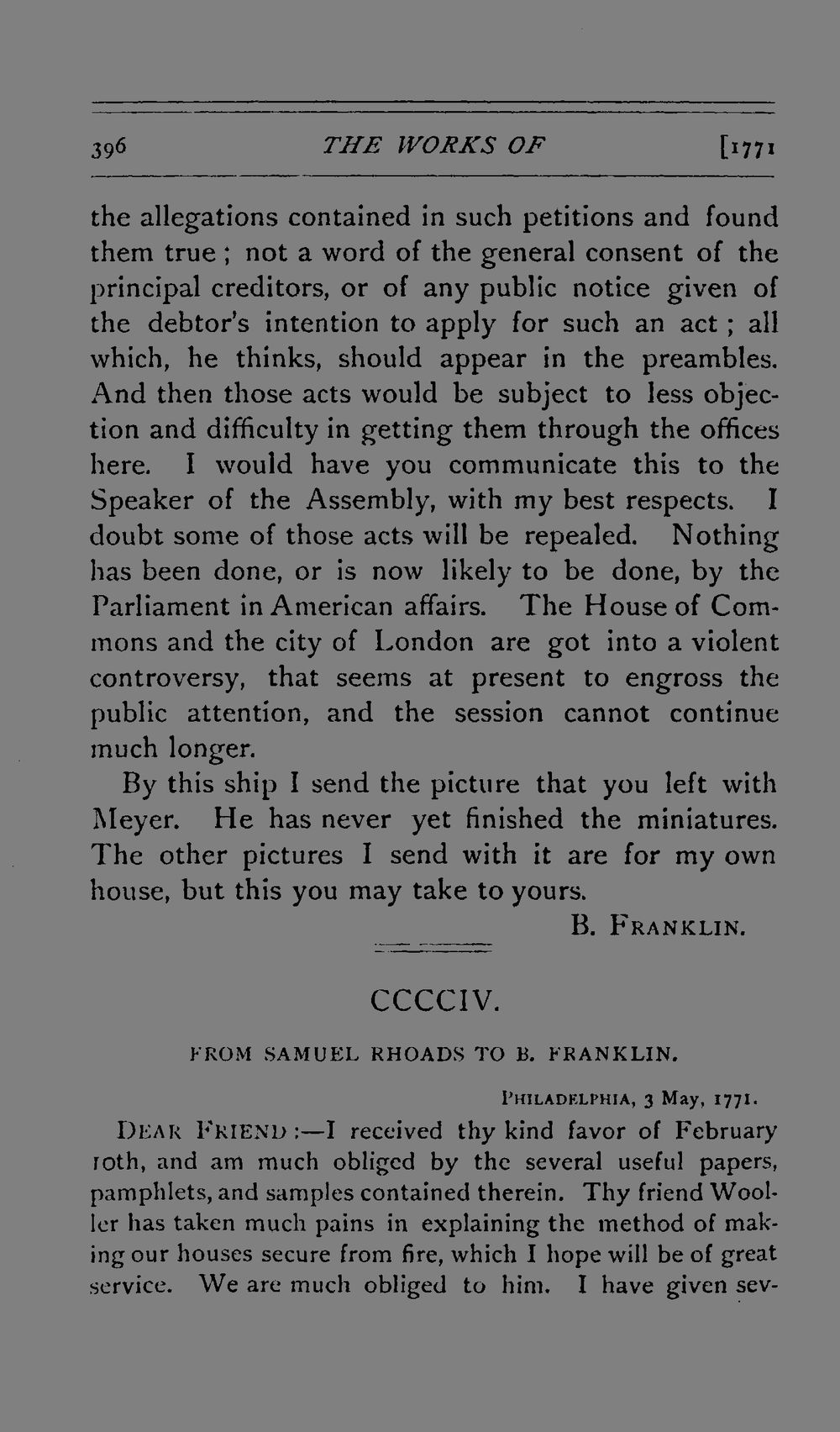 396 THE WORKS OF [1771

the allegations contained in such petitions and found them true; not a word of the general consent of the principal creditors, or of any public notice given of the debtor's intention to apply for such an act; all which, he thinks, should appear in the preambles. And then those acts would be subject to less objection and difficulty in getting them through the offices here. I would have you communicate this to the Speaker of the Assembly, with my best respects. I doubt some of those acts will be repealed. Nothing has been done, or is now likely to be done, by the Parliament in American affairs. The House of Commons and the city of London are got into a violent controversy, that seems at present to engross the public attention, and the session cannot continue much longer.

By this ship I send the picture that you left with Meyer. He has never yet finished the miniatures. The other pictures I send with it are for my own house, but this you may take to yours.

B. FRANKLIN.

CCCCIV.

FROM SAMUEL RHOADS TO B. FRANKLIN.

PHILADELPHIA, 3 May, 1771.

DEAR FRIEND:—I received thy kind favor of February 10th, and am much obliged by the several useful papers, pamphlets, and samples contained therein. Thy friend Wooller has taken much pains in explaining the method of making our houses secure from fire, which I hope will be of great service. We are much obliged to him. I have given sev-